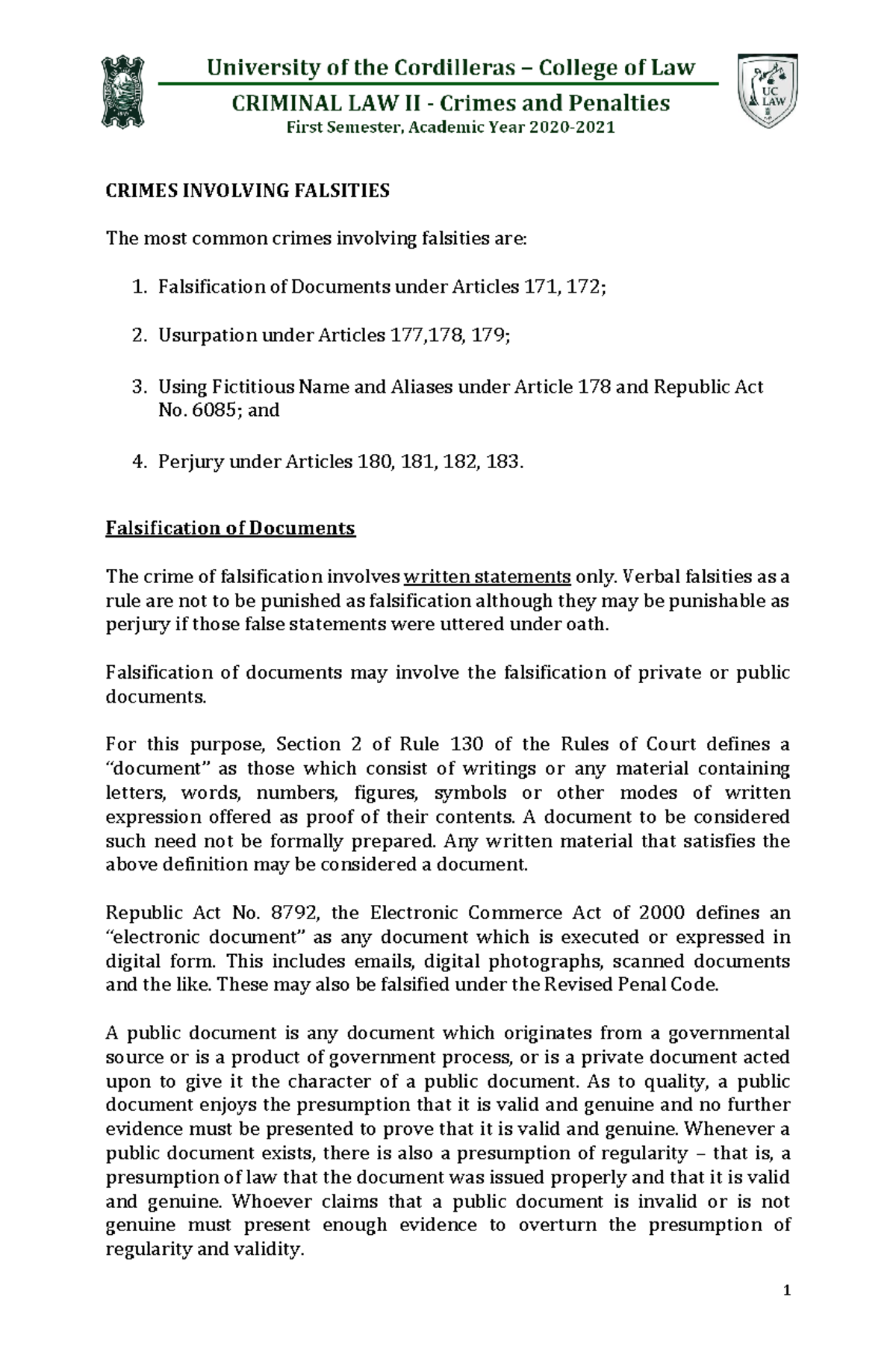 University of the Cordilleras – College of Law
CRIMINAL LAW II - Crimes and Penalties
First Semester, Academic Year 2020-2021

UC LAW

CRIMES INVOLVING FALSITIES

The most common crimes involving falsities are:

1. Falsification of Documents under Articles 171, 172;

2. Usurpation under Articles 177,178, 179;

3. Using Fictitious Name and Aliases under Article 178 and Republic Act No. 6085; and

4. Perjury under Articles 180, 181, 182, 183.

Falsification of Documents

The crime of falsification involves written statements only. Verbal falsities as a rule are not to be punished as falsification although they may be punishable as perjury if those false statements were uttered under oath.

Falsification of documents may involve the falsification of private or public documents.

For this purpose, Section 2 of Rule 130 of the Rules of Court defines a “document” as those which consist of writings or any material containing letters, words, numbers, figures, symbols or other modes of written expression offered as proof of their contents. A document to be considered such need not be formally prepared. Any written material that satisfies the above definition may be considered a document.

Republic Act No. 8792, the Electronic Commerce Act of 2000 defines an “electronic document” as any document which is executed or expressed in digital form. This includes emails, digital photographs, scanned documents and the like. These may also be falsified under the Revised Penal Code.

A public document is any document which originates from a governmental source or is a product of government process, or is a private document acted upon to give it the character of a public document. As to quality, a public document enjoys the presumption that it is valid and genuine and no further evidence must be presented to prove that it is valid and genuine. Whenever a public document exists, there is also a presumption of regularity – that is, a presumption of law that the document was issued properly and that it is valid and genuine. Whoever claims that a public document is invalid or is not genuine must present enough evidence to overturn the presumption of regularity and validity.

1